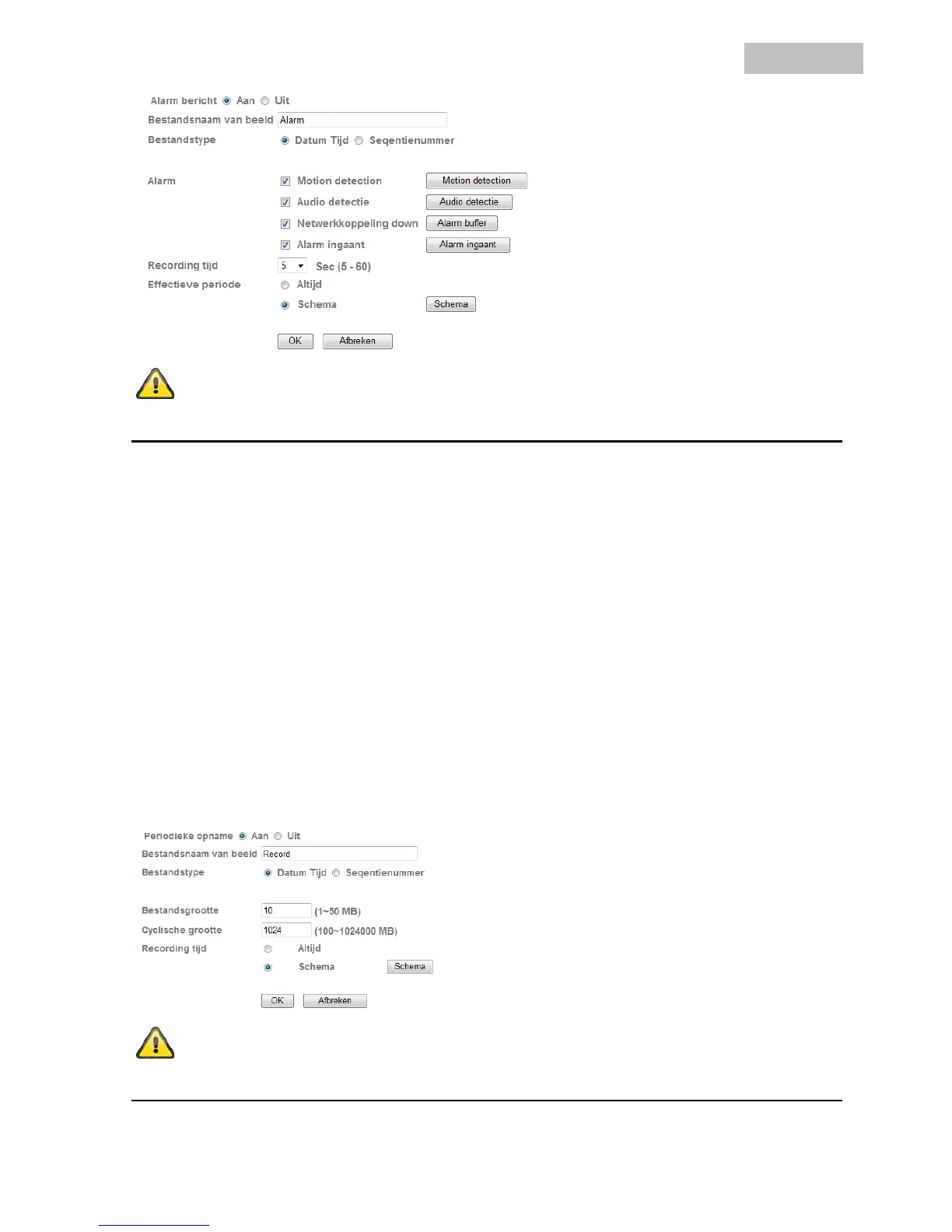 Alarm bericht Aan Uit

Bestandsnaam van beeld Alarm

Bestandstype Datum Tijd Seqentienummer

Alarm Motion detection Motion detection

Audio detectie Audio detectie

Netwerkkoppeling down Alarm buffer

Alarm ingaant Alarm ingaant

Recording tijd 5 Sec (5 - 60)

Effectieve periode Altijd

Schema Schema

OK Afbreken

Periodieke opname Aan Uit

Bestandsnaam van beeld Record

Bestandstype Datum Tijd Seqentienummer

Bestandsgrootte 10 (1~50 MB)

Cyclische grootte 1024 (100~1024000 MB)

Recording tijd Altijd

Schema Schema

OK Afbreken